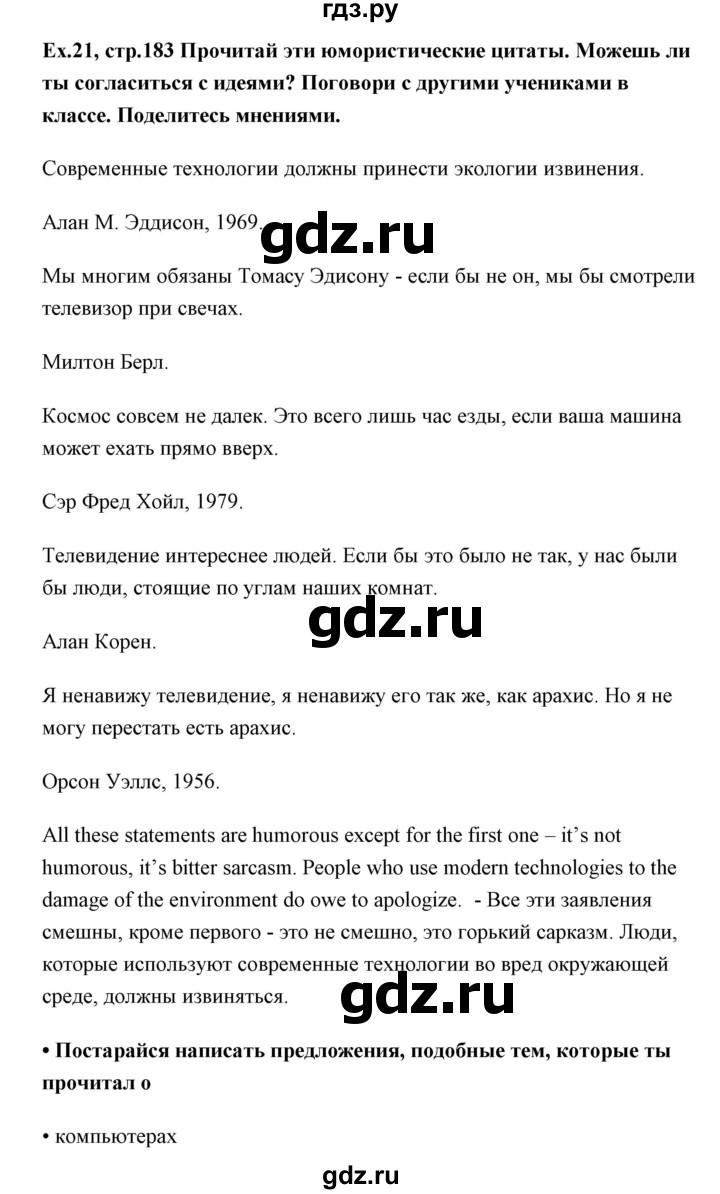 гдз.ру

**Ex.21, стр.183 Прочитай эти юмористические цитаты. Можешь ли ты согласиться с идеями? Поговори с другими учениками в классе. Поделитесь мнениями.**

Современные технологии должны принести экологии извинения.

Алан М. Эддисон, 1969.

gdz.ru

Мы многим обязаны Томасу Эдисону - если бы не он, мы бы смотрели телевизор при свечах.

Милтон Берл.

Космос совсем не далек. Это всего лишь час езды, если ваша машина может ехать прямо вверх.

Сэр Фред Хойл, 1979.

Телевидение интереснее людей. Если бы это было не так, у нас были бы люди, стоящие по углам наших комнат.

gdz.ru

Алан Корен.

Я ненавижу телевидение, я ненавижу его так же, как арахис. Но я не могу перестать есть арахис.

Орсон Уэллс, 1956.

All these statements are humorous except for the first one – it's not humorous, it's bitter sarcasm. People who use modern technologies to the damage of the environment do owe to apologize. - Все эти заявления смешны, кроме первого - это не смешно, это горький сарказм. Люди, которые используют современные технологии во вред окружающей среде, должны извиняться.

gdz.ru

**• Постарайся написать предложения, подобные тем, которые ты прочитал о**

• компьютерах

gdz.ru